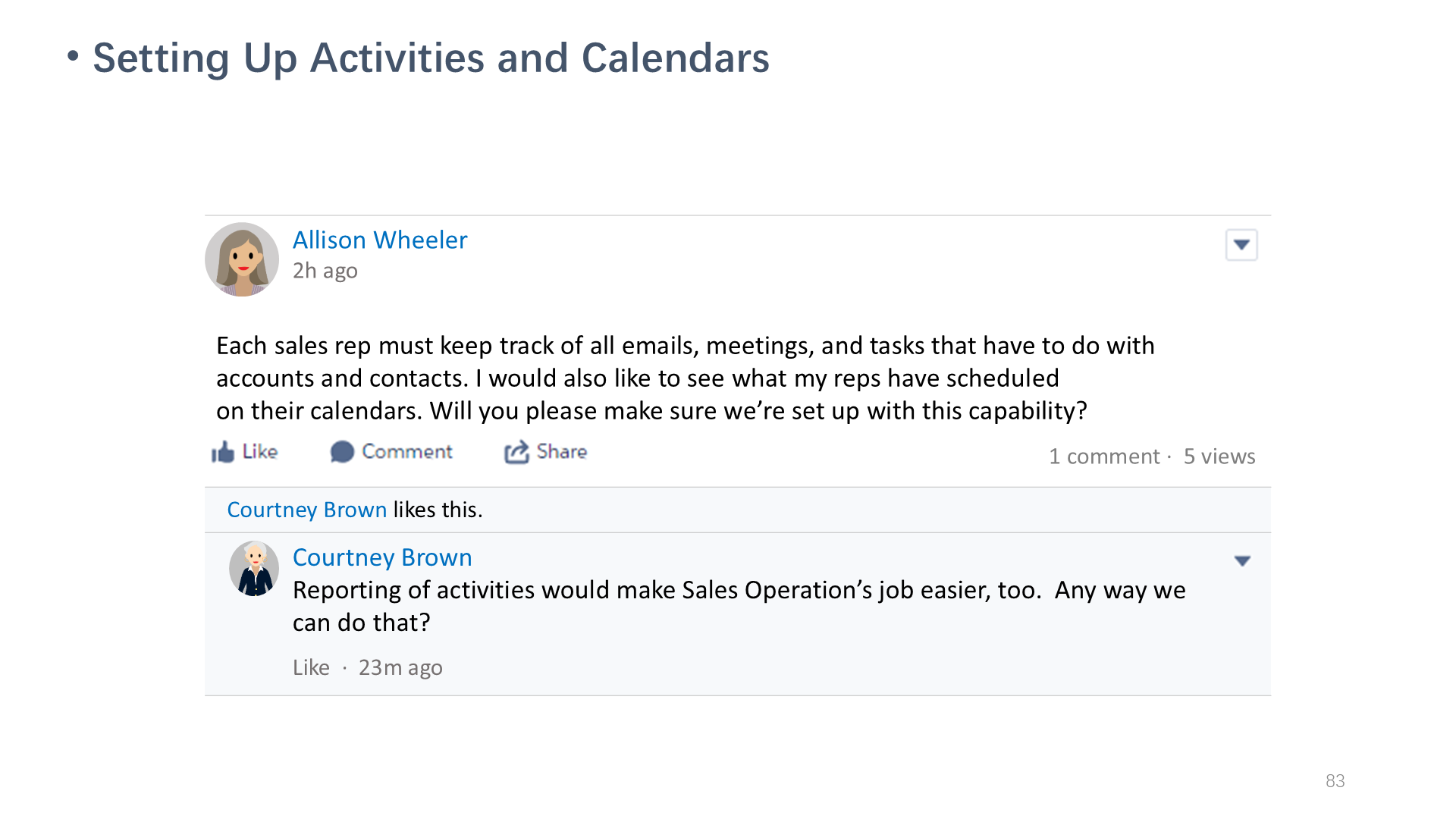 • Setting Up Activities and Calendars

Allison Wheeler
2h ago

Each sales rep must keep track of all emails, meetings, and tasks that have to do with accounts and contacts. I would also like to see what my reps have scheduled on their calendars. Will you please make sure we're set up with this capability?

Like Comment Share 1 comment · 5 views

Courtney Brown likes this.

Courtney Brown
Reporting of activities would make Sales Operation's job easier, too. Any way we can do that?

Like · 23m ago

83